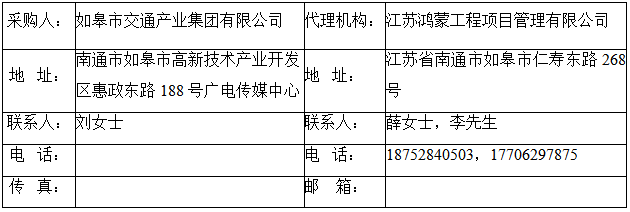 | 采购人： | 如皋市交通产业集团有限公司 | 代理机构： | 江苏鸿蒙工程项目管理有限公司 |
|---|---|---|---|
| 地 址： | 南通市如皋市高新技术产业开发区惠政东路 188 号广电传媒中心 | 地 址： | 江苏省南通市如皋市仁寿东路 268 号 |
| 联系人： | 刘女士 | 联系人： | 薛女士，李先生 |
| 电 话： | | 电 话： | 18752840503，17706297875 |
| 传 真： | | 邮 箱： | |